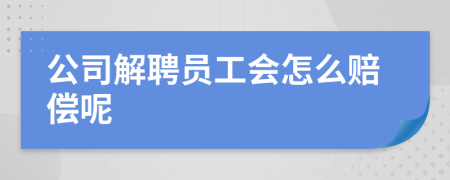 公司解聘员工会怎么赔偿呢